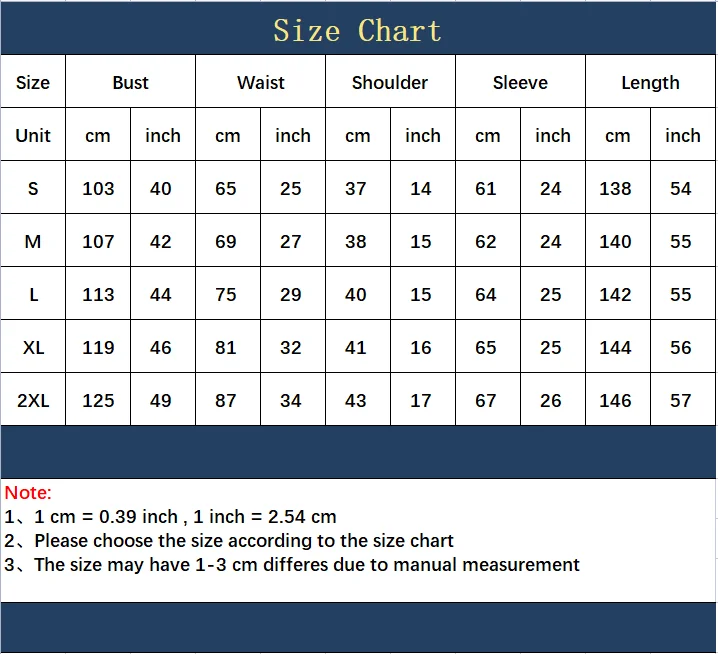 Size Chart

| Size | Bust | | Waist | | Shoulder | | Sleeve | | Length | |
|---|---|---|---|---|---|---|---|---|---|---|
| Unit | cm | inch | cm | inch | cm | inch | cm | inch | cm | inch |
| S | 103 | 40 | 65 | 25 | 37 | 14 | 61 | 24 | 138 | 54 |
| M | 107 | 42 | 69 | 27 | 38 | 15 | 62 | 24 | 140 | 55 |
| L | 113 | 44 | 75 | 29 | 40 | 15 | 64 | 25 | 142 | 55 |
| XL | 119 | 46 | 81 | 32 | 41 | 16 | 65 | 25 | 144 | 56 |
| 2XL | 125 | 49 | 87 | 34 | 43 | 17 | 67 | 26 | 146 | 57 |

Note:
1、1 cm = 0.39 inch , 1 inch = 2.54 cm
2、Please choose the size according to the size chart
3、The size may have 1-3 cm differes due to manual measurement